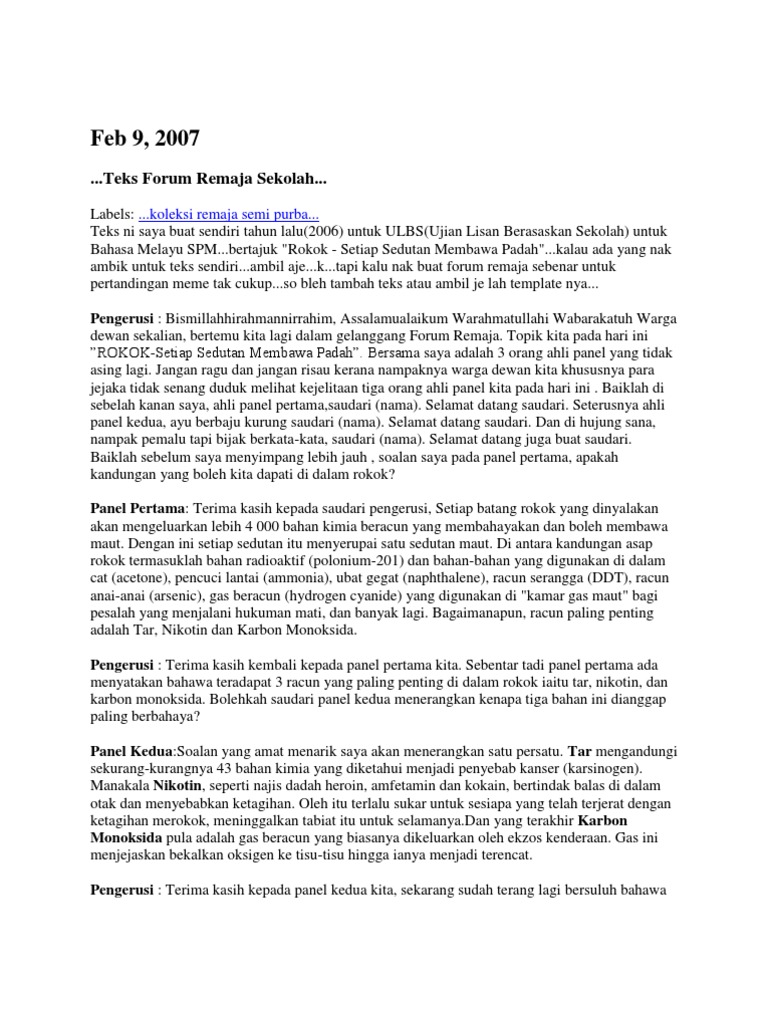 Feb 9, 2007

...Teks Forum Remaja Sekolah...

Labels: ...koleksi remaja semi purba...
Teks ni saya buat sendiri tahun lalu(2006) untuk ULBS(Ujian Lisan Berasaskan Sekolah) untuk Bahasa Melayu SPM...bertajuk "Rokok - Setiap Sedutan Membawa Padah"...kalau ada yang nak ambik untuk teks sendiri...ambil aje...k...tapi kalu nak buat forum remaja sebenar untuk pertandingan meme tak cukup...so bleh tambah teks atau ambil je lah template nya...

Pengerusi : Bismillahhirahmannirrahim, Assalamualaikum Warahmatullahi Wabarakatuh Warga dewan sekalian, bertemu kita lagi dalam gelanggang Forum Remaja. Topik kita pada hari ini "ROKOK-Setiap Sedutan Membawa Padah". Bersama saya adalah 3 orang ahli panel yang tidak asing lagi. Jangan ragu dan jangan risau kerana nampaknya warga dewan kita khususnya para jejaka tidak senang duduk melihat kejelitaan tiga orang ahli panel kita pada hari ini . Baiklah di sebelah kanan saya, ahli panel pertama,saudari (nama). Selamat datang saudari. Seterusnya ahli panel kedua, ayu berbaju kurung saudari (nama). Selamat datang saudari. Dan di hujung sana, nampak pemalu tapi bijak berkata-kata, saudari (nama). Selamat datang juga buat saudari. Baiklah sebelum saya menyimpang lebih jauh , soalan saya pada panel pertama, apakah kandungan yang boleh kita dapati di dalam rokok?

Panel Pertama: Terima kasih kepada saudari pengerusi, Setiap batang rokok yang dinyalakan akan mengeluarkan lebih 4 000 bahan kimia beracun yang membahayakan dan boleh membawa maut. Dengan ini setiap sedutan itu menyerupai satu sedutan maut. Di antara kandungan asap rokok termasuklah bahan radioaktif (polonium-201) dan bahan-bahan yang digunakan di dalam cat (acetone), pencuci lantai (ammonia), ubat gegat (naphthalene), racun serangga (DDT), racun anai-anai (arsenic), gas beracun (hydrogen cyanide) yang digunakan di "kamar gas maut" bagi pesalah yang menjalani hukuman mati, dan banyak lagi. Bagaimanapun, racun paling penting adalah Tar, Nikotin dan Karbon Monoksida.

Pengerusi : Terima kasih kembali kepada panel pertama kita. Sebentar tadi panel pertama ada menyatakan bahawa teradapat 3 racun yang paling penting di dalam rokok iaitu tar, nikotin, dan karbon monoksida. Bolehkah saudari panel kedua menerangkan kenapa tiga bahan ini dianggap paling berbahaya?

Panel Kedua:Soalan yang amat menarik saya akan menerangkan satu persatu. Tar mengandungi sekurang-kurangnya 43 bahan kimia yang diketahui menjadi penyebab kanser (karsinogen). Manakala Nikotin, seperti najis dadah heroin, amfetamin dan kokain, bertindak balas di dalam otak dan menyebabkan ketagihan. Oleh itu terlalu sukar untuk sesiapa yang telah terjerat dengan ketagihan merokok, meninggalkan tabiat itu untuk selamanya.Dan yang terakhir Karbon Monoksida pula adalah gas beracun yang biasanya dikeluarkan oleh ekzos kenderaan. Gas ini menjejaskan bekalkan oksigen ke tisu-tisu hingga ianya menjadi terencat.

Pengerusi : Terima kasih kepada panel kedua kita, sekarang sudah terang lagi bersuluh bahawa